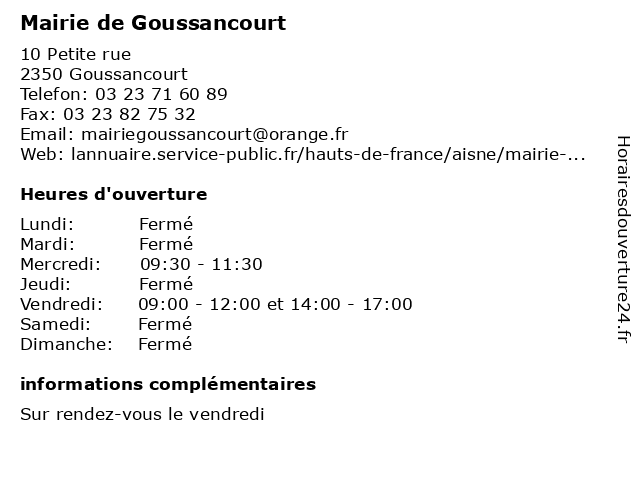 Mairie de Goussancourt

10 Petite rue
2350 Goussancourt
Telefon: 03 23 71 60 89
Fax: 03 23 82 75 32
Email: mairiegoussancourt@orange.fr
Web: lannuaire.service-public.fr/hauts-de-france/aisne/mairie-...

Heures d'ouverture

| Lundi: | Fermé |
|---|---|
| Mardi: | Fermé |
| Mercredi: | 09:30 - 11:30 |
| Jeudi: | Fermé |
| Vendredi: | 09:00 - 12:00 et 14:00 - 17:00 |
| Samedi: | Fermé |
| Dimanche: | Fermé |

informations complémentaires

Sur rendez-vous le vendredi

Horairesdouverture24.fr